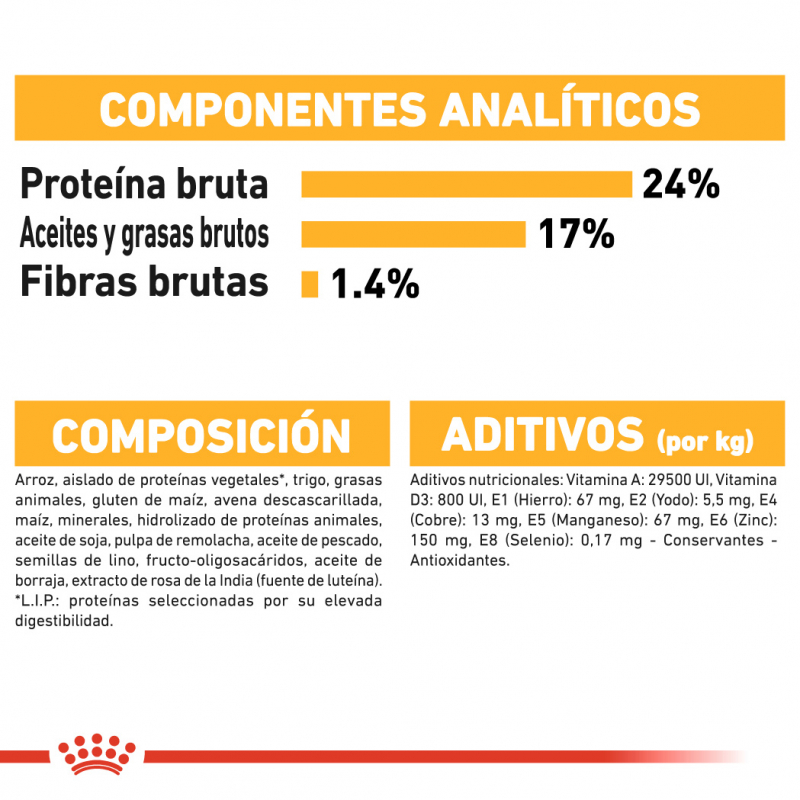 COMPONENTES ANALÍTICOS

Proteína bruta 24%
Aceites y grasas brutos 17%
Fibras brutas 1.4%

COMPOSICIÓN

Arroz, aislado de proteínas vegetales*, trigo, grasas animales, gluten de maíz, avena descascarillada, maíz, minerales, hidrolizado de proteínas animales, aceite de soja, pulpa de remolacha, aceite de pescado, semillas de lino, fructo-oligosacáridos, aceite de borraja, extracto de rosa de la India (fuente de luteína). *L.I.P.: proteínas seleccionadas por su elevada digestibilidad.

ADITIVOS (por kg)

Aditivos nutricionales: Vitamina A: 29500 UI, Vitamina D3: 800 UI, E1 (Hierro): 67 mg, E2 (Yodo): 5,5 mg, E4 (Cobre): 13 mg, E5 (Manganeso): 67 mg, E6 (Zinc): 150 mg, E8 (Selenio): 0,17 mg - Conservantes - Antioxidantes.